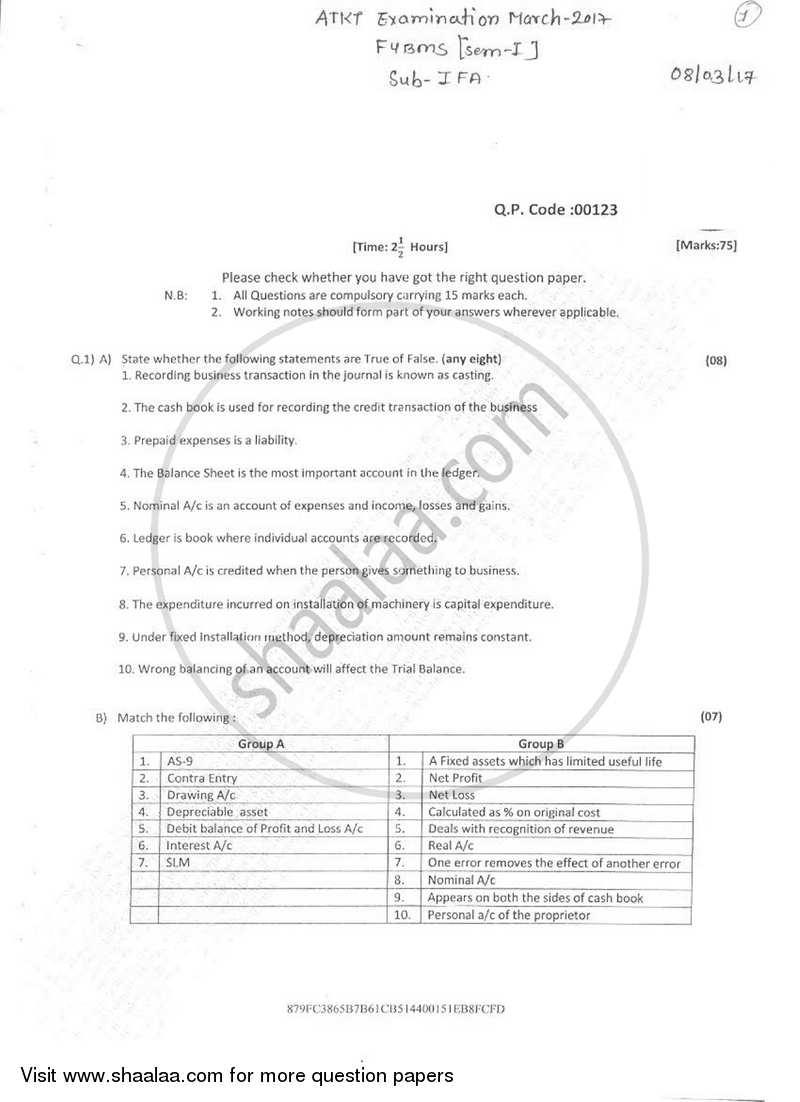 ATKT Examination March-2017
FYBMS [sem-I]
Sub- IFA

1

08/03/17

Q.P. Code :00123

[Time: $2\frac{1}{2}$ Hours] [Marks:75]

Please check whether you have got the right question paper.
N.B: 1. All Questions are compulsory carrying 15 marks each.
2. Working notes should form part of your answers wherever applicable.

Q.1) A) State whether the following statements are True of False. (any eight) (08)
1. Recording business transaction in the journal is known as casting.
2. The cash book is used for recording the credit transaction of the business
3. Prepaid expenses is a liability.
4. The Balance Sheet is the most important account in the ledger.
5. Nominal A/c is an account of expenses and income, losses and gains.
6. Ledger is book where individual accounts are recorded.
7. Personal A/c is credited when the person gives something to business.
8. The expenditure incurred on installation of machinery is capital expenditure.
9. Under fixed Installation method, depreciation amount remains constant.
10. Wrong balancing of an account will affect the Trial Balance.

B) Match the following : (07)

| | Group A | | Group B |
|---|---|---|---|
| 1. | AS-9 | 1. | A Fixed assets which has limited useful life |
| 2. | Contra Entry | 2. | Net Profit |
| 3. | Drawing A/c | 3. | Net Loss |
| 4. | Depreciable asset | 4. | Calculated as % on original cost |
| 5. | Debit balance of Profit and Loss A/c | 5. | Deals with recognition of revenue |
| 6. | Interest A/c | 6. | Real A/c |
| 7. | SLM | 7. | One error removes the effect of another error |
| | | 8. | Nominal A/c |
| | | 9. | Appears on both the sides of cash book |
| | | 10. | Personal a/c of the proprietor |

879FC3865B7B61CB514400151EB8FCFD

shaalaa.com

Visit www.shaalaa.com for more question papers